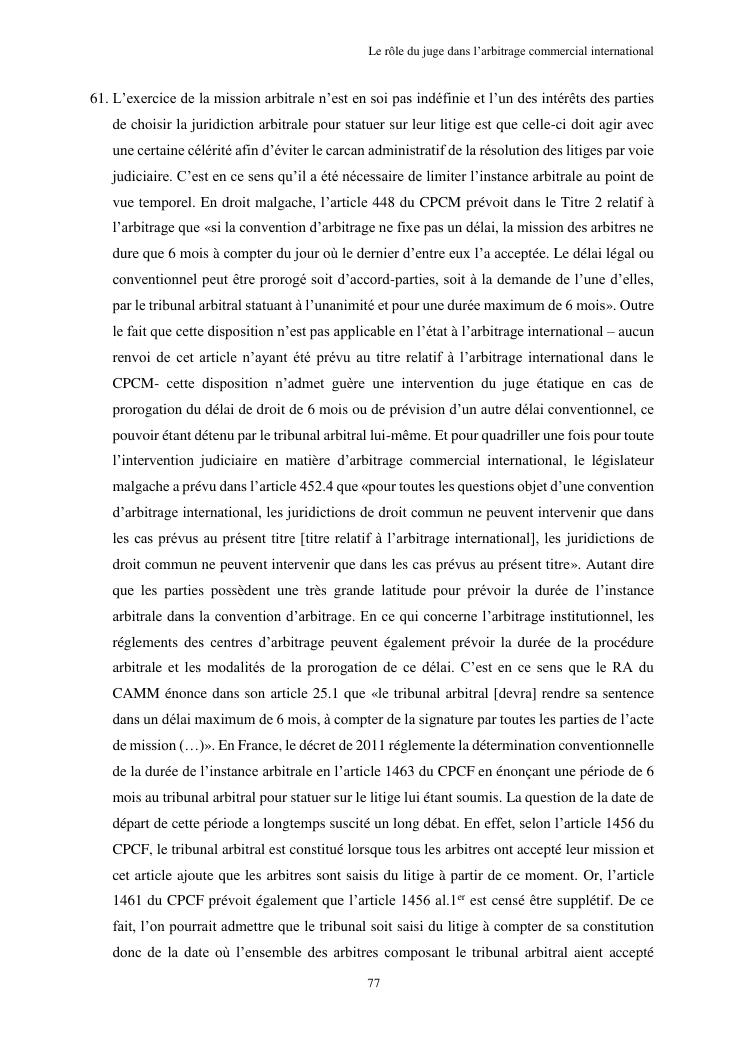 Le rôle du juge dans l'arbitrage commercial international

61. L'exercice de la mission arbitrale n'est en soi pas indéfinie et l'un des intérêts des parties de choisir la juridiction arbitrale pour statuer sur leur litige est que celle-ci doit agir avec une certaine célérité afin d'éviter le carcan administratif de la résolution des litiges par voie judiciaire. C'est en ce sens qu'il a été nécessaire de limiter l'instance arbitrale au point de vue temporel. En droit malgache, l'article 448 du CPCM prévoit dans le Titre 2 relatif à l'arbitrage que «si la convention d'arbitrage ne fixe pas un délai, la mission des arbitres ne dure que 6 mois à compter du jour où le dernier d'entre eux l'a acceptée. Le délai légal ou conventionnel peut être prorogé soit d'accord-parties, soit à la demande de l'une d'elles, par le tribunal arbitral statuant à l'unanimité et pour une durée maximum de 6 mois». Outre le fait que cette disposition n'est pas applicable en l'état à l'arbitrage international – aucun renvoi de cet article n'ayant été prévu au titre relatif à l'arbitrage international dans le CPCM- cette disposition n'admet guère une intervention du juge étatique en cas de prorogation du délai de droit de 6 mois ou de prévision d'un autre délai conventionnel, ce pouvoir étant détenu par le tribunal arbitral lui-même. Et pour quadriller une fois pour toute l'intervention judiciaire en matière d'arbitrage commercial international, le législateur malgache a prévu dans l'article 452.4 que «pour toutes les questions objet d'une convention d'arbitrage international, les juridictions de droit commun ne peuvent intervenir que dans les cas prévus au présent titre [titre relatif à l'arbitrage international], les juridictions de droit commun ne peuvent intervenir que dans les cas prévus au présent titre». Autant dire que les parties possèdent une très grande latitude pour prévoir la durée de l'instance arbitrale dans la convention d'arbitrage. En ce qui concerne l'arbitrage institutionnel, les réglements des centres d'arbitrage peuvent également prévoir la durée de la procédure arbitrale et les modalités de la prorogation de ce délai. C'est en ce sens que le RA du CAMM énonce dans son article 25.1 que «le tribunal arbitral [devra] rendre sa sentence dans un délai maximum de 6 mois, à compter de la signature par toutes les parties de l'acte de mission (…)». En France, le décret de 2011 réglemente la détermination conventionnelle de la durée de l'instance arbitrale en l'article 1463 du CPCF en énonçant une période de 6 mois au tribunal arbitral pour statuer sur le litige lui étant soumis. La question de la date de départ de cette période a longtemps suscité un long débat. En effet, selon l'article 1456 du CPCF, le tribunal arbitral est constitué lorsque tous les arbitres ont accepté leur mission et cet article ajoute que les arbitres sont saisis du litige à partir de ce moment. Or, l'article 1461 du CPCF prévoit également que l'article 1456 al.1$^{er}$ est censé être supplétif. De ce fait, l'on pourrait admettre que le tribunal soit saisi du litige à compter de sa constitution donc de la date où l'ensemble des arbitres composant le tribunal arbitral aient accepté

77